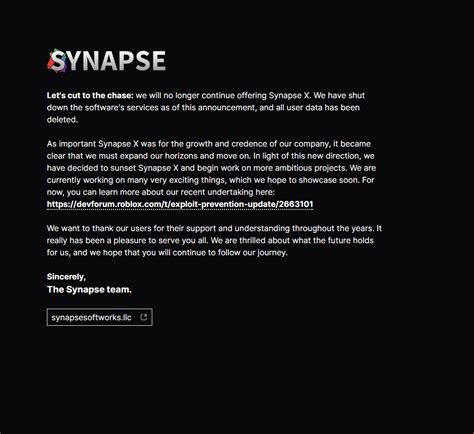 SYNAPSE

Let's cut to the chase: we will no longer continue offering Synapse X. We have shut down the software's services as of this announcement, and all user data has been deleted.

As important Synapse X was for the growth and credence of our company, it became clear that we must expand our horizons and move on. In light of this new direction, we have decided to sunset Synapse X and begin work on more ambitious projects. We are currently working on many very exciting things, which we hope to showcase soon. For now, you can learn more about our recent undertaking here: https://devforum.roblox.com/t/exploit-prevention-update/2663101

We want to thank our users for their support and understanding throughout the years. It really has been a pleasure to serve you all. We are thrilled about what the future holds for us, and we hope that you will continue to follow our journey.

Sincerely,
The Synapse team.

synapsesoftworks.llc